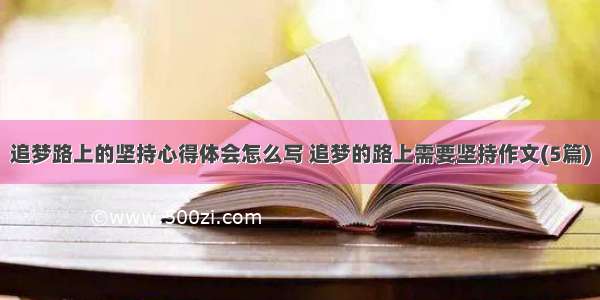 追梦路上的坚持心得体会怎么写 追梦的路上需要坚持作文(5篇)

©www.300zi.com